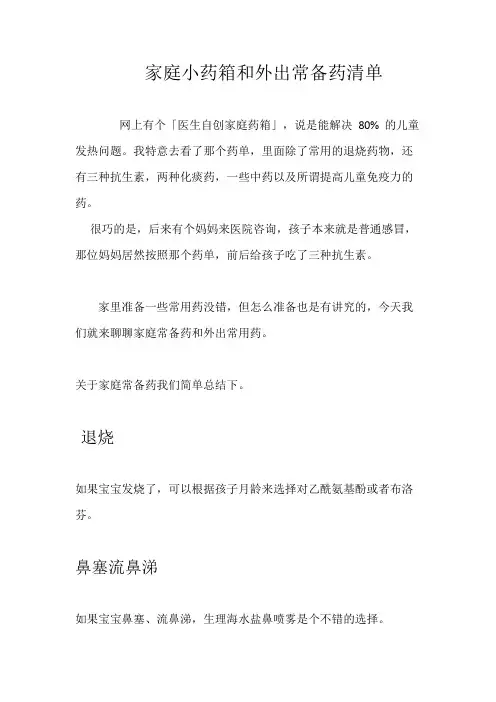 家庭小药箱和外出常备药清单

网上有个「医生自创家庭药箱」，说是能解决 80% 的儿童发热问题。我特意去看了那个药单，里面除了常用的退烧药物，还有三种抗生素，两种化痰药，一些中药以及所谓提高儿童免疫力的药。

很巧的是，后来有个妈妈来医院咨询，孩子本来就是普通感冒，那位妈妈居然按照那个药单，前后给孩子吃了三种抗生素。

家里准备一些常用药没错，但怎么准备也是有讲究的，今天我们就来聊聊家庭常备药和外出常用药。

关于家庭常备药我们简单总结下。

退烧

如果宝宝发烧了，可以根据孩子月龄来选择对乙酰氨基酚或者布洛芬。

鼻塞流鼻涕

如果宝宝鼻塞、流鼻涕，生理海水盐鼻喷雾是个不错的选择。